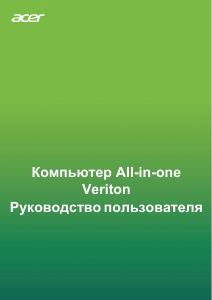 acer

Компьютер All-in-one
Veriton
Руководство пользователя